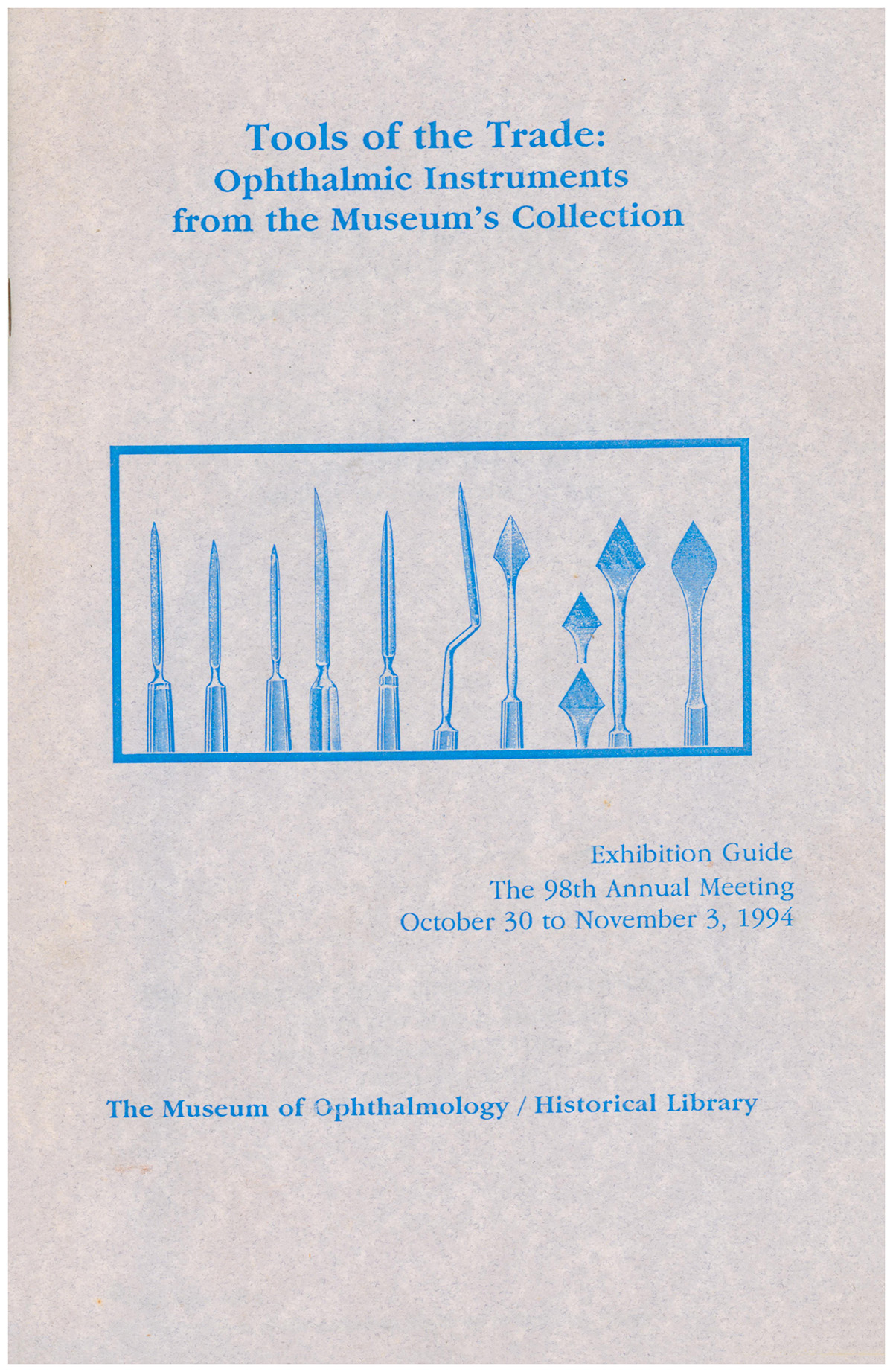 Tools of the Trade:
Ophthalmic Instruments
from the Museum's Collection

Exhibition Guide
The 98th Annual Meeting
October 30 to November 3, 1994

The Museum of Ophthalmology / Historical Library